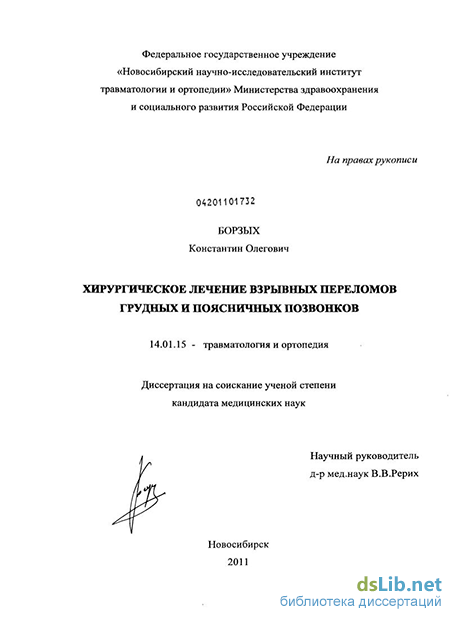 Федеральное государственное учреждение «Новосибирский научно-исследовательский институт травматологии и ортопедии» Министерства здравоохранения и социального развития Российской Федерации

На правах рукописи

04201101732

БОРЗЫХ
Константин Олегович

ХИРУРГИЧЕСКОЕ ЛЕЧЕНИЕ ВЗРЫВНЫХ ПЕРЕЛОМОВ ГРУДНЫХ И ПОЯСНИЧНЫХ ПОЗВОНКОВ

14.01.15 - травматология и ортопедия

Диссертация на соискание ученой степени кандидата медицинских наук

Научный руководитель
д-р мед.наук В.В.Рерих

Новосибирск
2011

dsLib.net
библиотека диссертаций